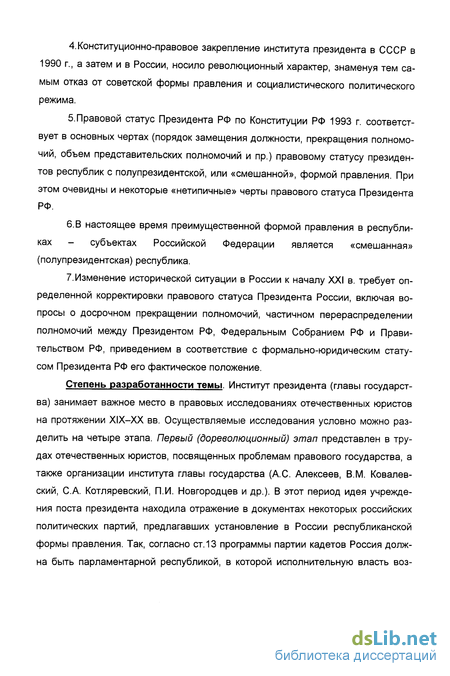 4.Конституционно-правовое закрепление института президента в СССР в 1990 г., а затем и в России, носило революционный характер, знаменуя тем самым отказ от советской формы правления и социалистического политического режима.

5.Правовой статус Президента РФ по Конституции РФ 1993 г. соответствует в основных чертах (порядок замещения должности, прекращения полномочий, объем представительских полномочий и пр.) правовому статусу президентов республик с полупрезидентской, или «смешанной», формой правления. При этом очевидны и некоторые «нетипичные» черты правового статуса Президента РФ.

6.В настоящее время преимущественной формой правления в республиках – субъектах Российской Федерации является «смешанная» (полупрезидентская) республика.

7.Изменение исторической ситуации в России к началу XXI в. требует определенной корректировки правового статуса Президента России, включая вопросы о досрочном прекращении полномочий, частичном перераспределении полномочий между Президентом РФ, Федеральным Собранием РФ и Правительством РФ, приведением в соответствие с формально-юридическим статусом Президента РФ его фактическое положение.

Степень разработанности темы. Институт президента (главы государства) занимает важное место в правовых исследованиях отечественных юристов на протяжении XIX–XX вв. Осуществляемые исследования условно можно разделить на четыре этапа. Первый (дореволюционный) этап представлен в трудах отечественных юристов, посвященных проблемам правового государства, а также организации института главы государства (А.С. Алексеев, В.М. Ковалевский, С.А. Котляревский, П.И. Новгородцев и др.). В этот период идея учреждения поста президента находила отражение в документах некоторых российских политических партий, предлагавших установление в России республиканской формы правления. Так, согласно ст.13 программы партии кадетов Россия должна быть парламентарной республикой, в которой исполнительную власть воз-

dsLib.net
библиотека диссертаций